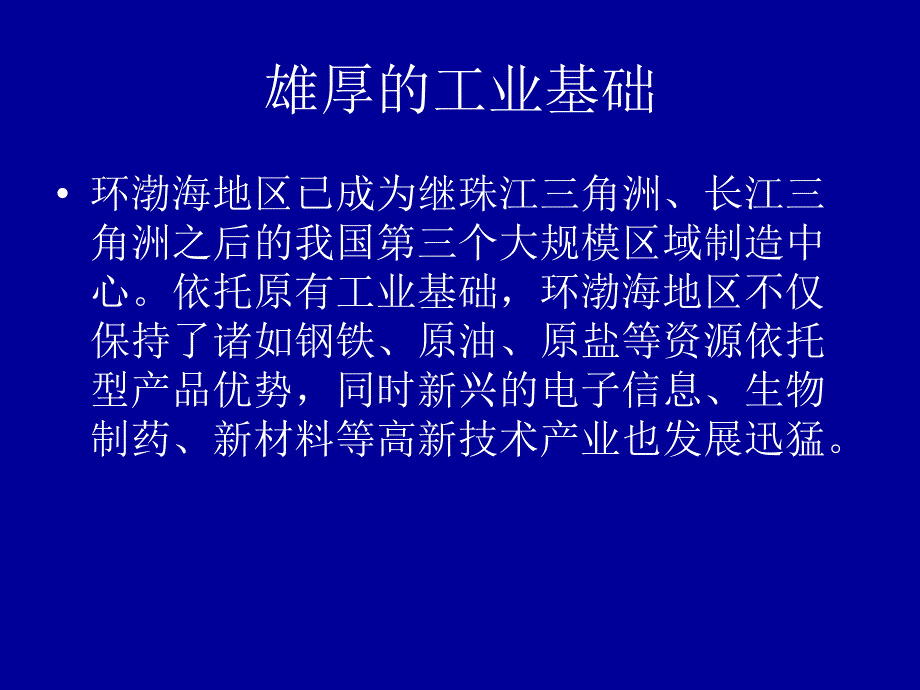 雄厚的工业基础

• 环渤海地区已成为继珠江三角洲、长江三角洲之后的我国第三个大规模区域制造中心。依托原有工业基础，环渤海地区不仅保持了诸如钢铁、原油、原盐等资源依托型产品优势，同时新兴的电子信息、生物制药、新材料等高新技术产业也发展迅猛。